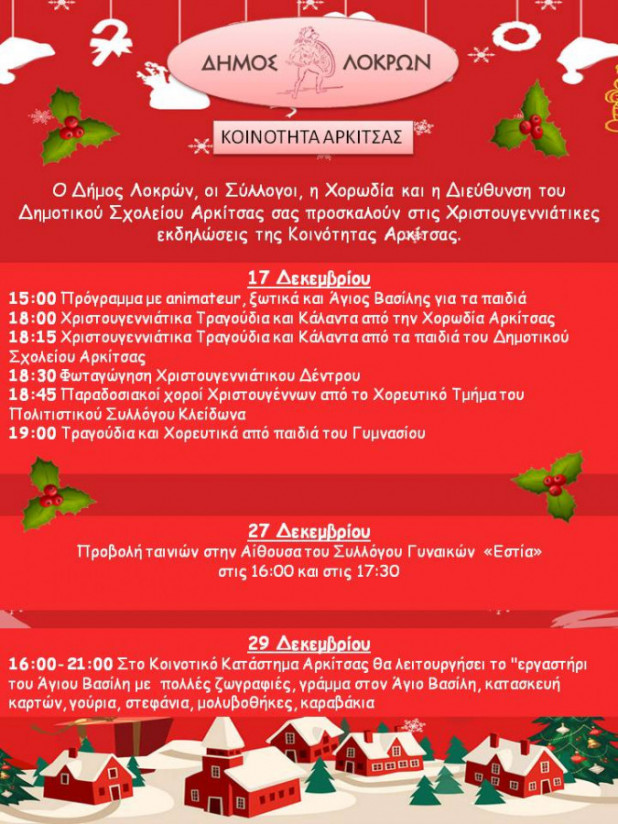 ΔΗΜΟΣ ΛΟΚΡΩΝ

ΚΟΙΝΟΤΗΤΑ ΑΡΚΙΤΣΑΣ

Ο Δήμος Λοκρών, οι Σύλλογοι, η Χορωδία και η Διεύθυνση του Δημοτικού Σχολείου Αρκίτσας σας προσκαλούν στις Χριστουγεννιάτικες εκδηλώσεις της Κοινότητας Αρκίτσας.

17 Δεκεμβρίου

15:00 Πρόγραμμα με animateur, ξωτικά και Άγιος Βασίλης για τα παιδιά
18:00 Χριστουγεννιάτικα Τραγούδια και Κάλαντα από την Χορωδία Αρκίτσας
18:15 Χριστουγεννιάτικα Τραγούδια και Κάλαντα από τα παιδιά του Δημοτικού Σχολείου Αρκίτσας
18:30 Φωταγώγηση Χριστουγεννιάτικου Δέντρου
18:45 Παραδοσιακοί χοροί Χριστουγέννων από το Χορευτικό Τμήμα του Πολιτιστικού Συλλόγου Κλείδωνα
19:00 Τραγούδια και Χορευτικά από παιδιά του Γυμνασίου

27 Δεκεμβρίου

Προβολή ταινιών στην Αίθουσα του Συλλόγου Γυναικών «Εστία» στις 16:00 και στις 17:30

29 Δεκεμβρίου

16:00- 21:00 Στο Κοινοτικό Κατάστημα Αρκίτσας θα λειτουργήσει το "εργαστήρι του Άγιου Βασίλη με πολλές ζωγραφιές, γράμμα στον Άγιο Βασίλη, κατασκευή καρτών, γούρια, στεφάνια, μολυβοθήκες, καραβάκια